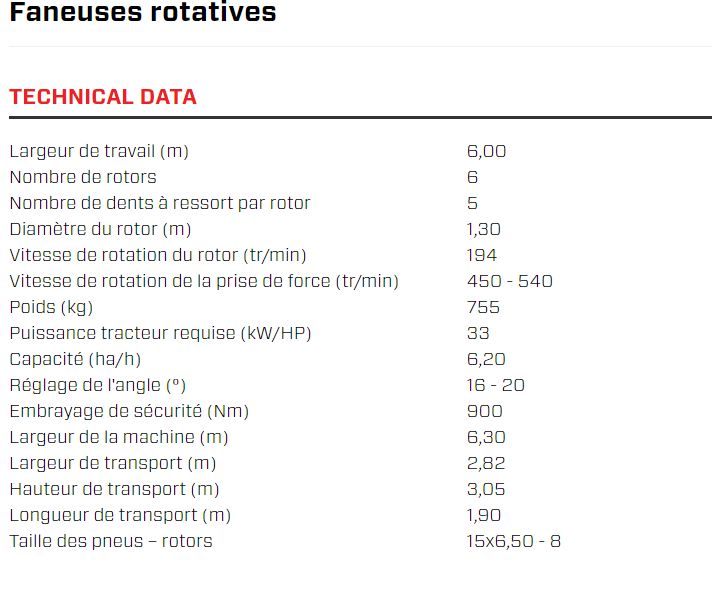 Faneuses rotatives

TECHNICAL DATA

| | |
|---|---|
| Largeur de travail (m) | 6,00 |
| Nombre de rotors | 6 |
| Nombre de dents à ressort par rotor | 5 |
| Diamètre du rotor (m) | 1,30 |
| Vitesse de rotation du rotor (tr/min) | 194 |
| Vitesse de rotation de la prise de force (tr/min) | 450 - 540 |
| Poids (kg) | 755 |
| Puissance tracteur requise (kW/HP) | 33 |
| Capacité (ha/h) | 6,20 |
| Réglage de l'angle (°) | 16 - 20 |
| Embrayage de sécurité (Nm) | 900 |
| Largeur de la machine (m) | 6,30 |
| Largeur de transport (m) | 2,82 |
| Hauteur de transport (m) | 3,05 |
| Longueur de transport (m) | 1,90 |
| Taille des pneus – rotors | 15x6,50 - 8 |